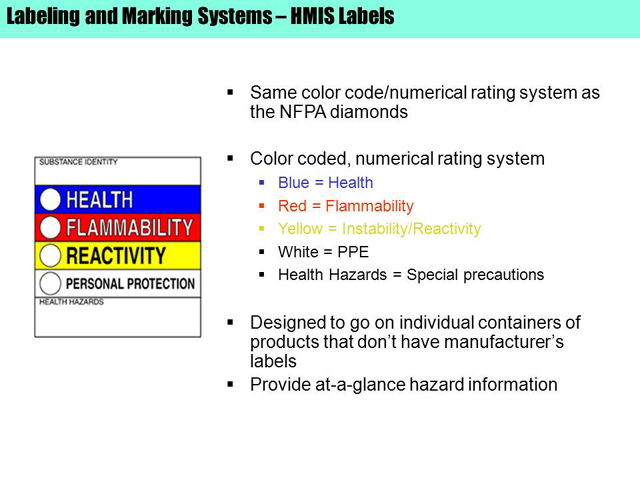 Labeling and Marking Systems – HMIS Labels

SUBSTANCE IDENTITY
HEALTH
FLAMMABILITY
REACTIVITY
PERSONAL PROTECTION
HEALTH HAZARDS

▪ Same color code/numerical rating system as the NFPA diamonds

▪ Color coded, numerical rating system
▪ Blue = Health
▪ Red = Flammability
▪ Yellow = Instability/Reactivity
▪ White = PPE
▪ Health Hazards = Special precautions

▪ Designed to go on individual containers of products that don't have manufacturer's labels
▪ Provide at-a-glance hazard information